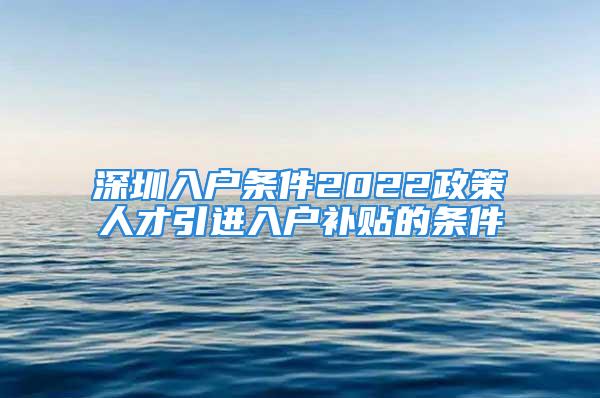 深圳入户条件2022政策
人才引进入户补贴的条件